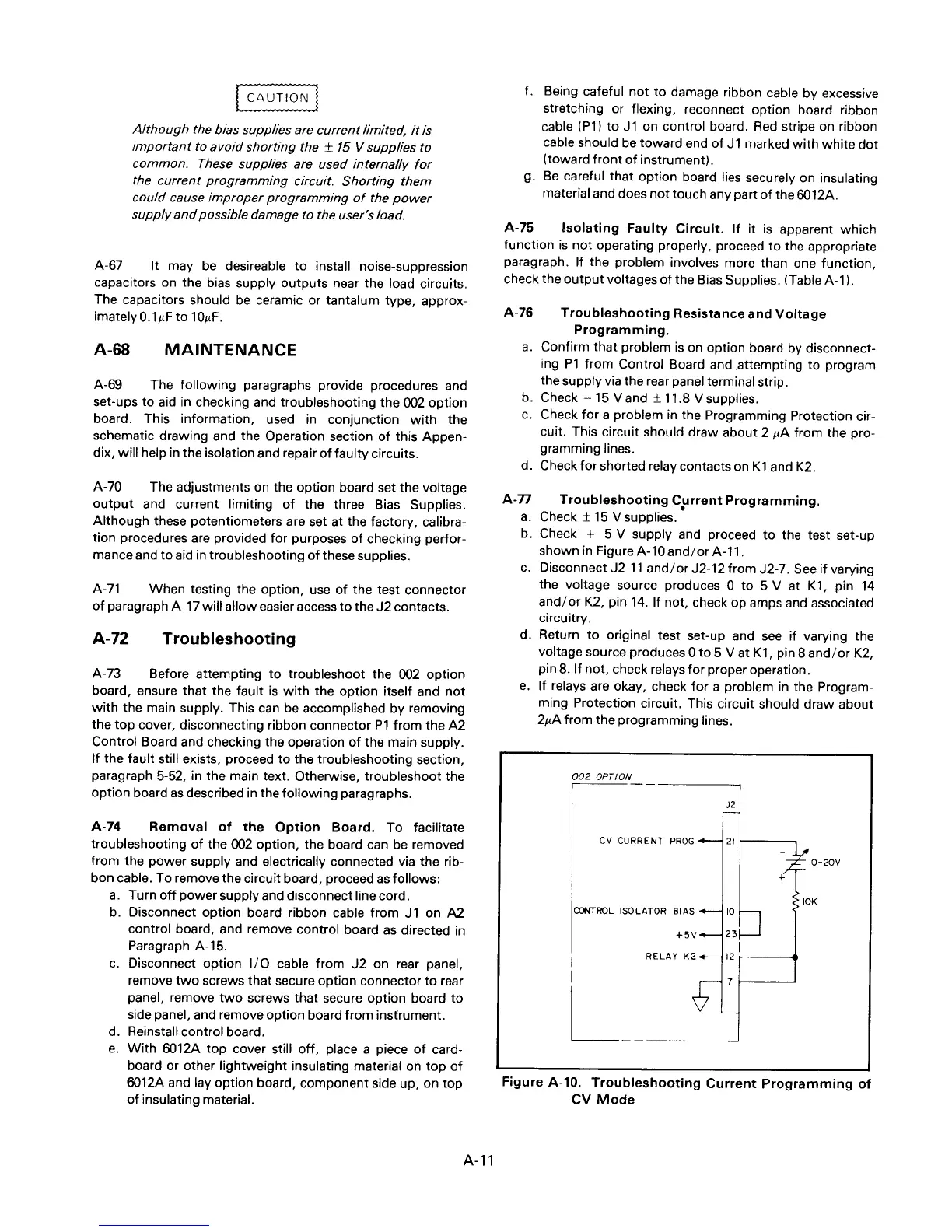 CAUTION

Although the bias supplies are current limited, it is important to avoid shorting the $\pm$ 15 V supplies to common. These supplies are used internally for the current programming circuit. Shorting them could cause improper programming of the power supply and possible damage to the user's load.

A-67 It may be desireable to install noise-suppression capacitors on the bias supply outputs near the load circuits. The capacitors should be ceramic or tantalum type, approximately 0.1$\mu$F to 10$\mu$F.

A-68 MAINTENANCE

A-69 The following paragraphs provide procedures and set-ups to aid in checking and troubleshooting the 002 option board. This information, used in conjunction with the schematic drawing and the Operation section of this Appendix, will help in the isolation and repair of faulty circuits.

A-70 The adjustments on the option board set the voltage output and current limiting of the three Bias Supplies. Although these potentiometers are set at the factory, calibration procedures are provided for purposes of checking performance and to aid in troubleshooting of these supplies.

A-71 When testing the option, use of the test connector of paragraph A-17 will allow easier access to the J2 contacts.

A-72 Troubleshooting

A-73 Before attempting to troubleshoot the 002 option board, ensure that the fault is with the option itself and not with the main supply. This can be accomplished by removing the top cover, disconnecting ribbon connector P1 from the A2 Control Board and checking the operation of the main supply. If the fault still exists, proceed to the troubleshooting section, paragraph 5-52, in the main text. Otherwise, troubleshoot the option board as described in the following paragraphs.

A-74 Removal of the Option Board. To facilitate troubleshooting of the 002 option, the board can be removed from the power supply and electrically connected via the ribbon cable. To remove the circuit board, proceed as follows:
a. Turn off power supply and disconnect line cord.
b. Disconnect option board ribbon cable from J1 on A2 control board, and remove control board as directed in Paragraph A-15.
c. Disconnect option I/O cable from J2 on rear panel, remove two screws that secure option connector to rear panel, remove two screws that secure option board to side panel, and remove option board from instrument.
d. Reinstall control board.
e. With 6012A top cover still off, place a piece of cardboard or other lightweight insulating material on top of 6012A and lay option board, component side up, on top of insulating material.
f. Being cafeful not to damage ribbon cable by excessive stretching or flexing, reconnect option board ribbon cable (P1) to J1 on control board. Red stripe on ribbon cable should be toward end of J1 marked with white dot (toward front of instrument).
g. Be careful that option board lies securely on insulating material and does not touch any part of the 6012A.

A-75 Isolating Faulty Circuit. If it is apparent which function is not operating properly, proceed to the appropriate paragraph. If the problem involves more than one function, check the output voltages of the Bias Supplies. (Table A-1).

A-76 Troubleshooting Resistance and Voltage Programming.
a. Confirm that problem is on option board by disconnecting P1 from Control Board and attempting to program the supply via the rear panel terminal strip.
b. Check $-$ 15 V and $\pm$ 11.8 V supplies.
c. Check for a problem in the Programming Protection circuit. This circuit should draw about 2 $\mu$A from the programming lines.
d. Check for shorted relay contacts on K1 and K2.

A-77 Troubleshooting Current Programming.
a. Check $\pm$ 15 V supplies.
b. Check + 5 V supply and proceed to the test set-up shown in Figure A-10 and/or A-11.
c. Disconnect J2-11 and/or J2-12 from J2-7. See if varying the voltage source produces 0 to 5 V at K1, pin 14 and/or K2, pin 14. If not, check op amps and associated circuitry.
d. Return to original test set-up and see if varying the voltage source produces 0 to 5 V at K1, pin 8 and/or K2, pin 8. If not, check relays for proper operation.
e. If relays are okay, check for a problem in the Programming Protection circuit. This circuit should draw about 2$\mu$A from the programming lines.

002 OPTION
J2
CV CURRENT PROG 21
0-20V
10K
CONTROL ISOLATOR BIAS 10
+5V 23
RELAY K2 12
7

Figure A-10. Troubleshooting Current Programming of CV Mode

A-11